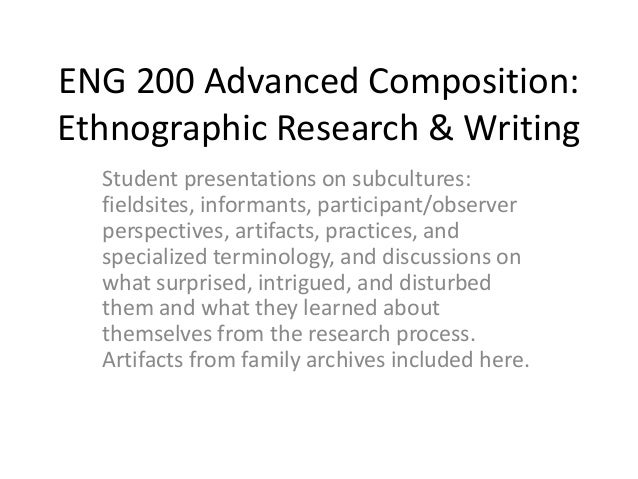 ENG 200 Advanced Composition:
Ethnographic Research & Writing

Student presentations on subcultures: fieldsites, informants, participant/observer perspectives, artifacts, practices, and specialized terminology, and discussions on what surprised, intrigued, and disturbed them and what they learned about themselves from the research process. Artifacts from family archives included here.